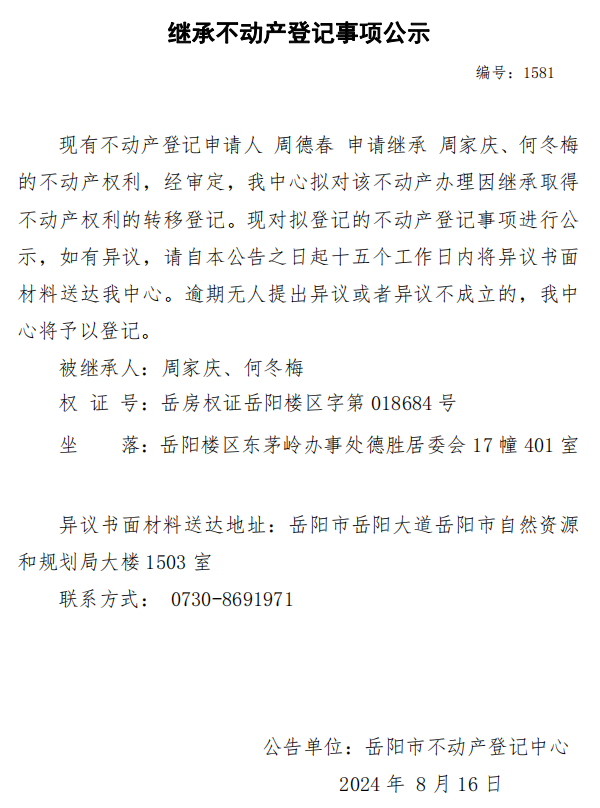 继承不动产登记事项公示

编号：1581

现有不动产登记申请人 周德春 申请继承 周家庆、何冬梅的不动产权利，经审定，我中心拟对该不动产办理因继承取得不动产权利的转移登记。现对拟登记的不动产登记事项进行公示，如有异议，请自本公告之日起十五个工作日内将异议书面材料送达我中心。逾期无人提出异议或者异议不成立的，我中心将予以登记。

被继承人：周家庆、何冬梅

权 证 号：岳房权证岳阳楼区字第 018684 号

坐　　落：岳阳楼区东茅岭办事处德胜居委会 17 幢 401 室

异议书面材料送达地址：岳阳市岳阳大道岳阳市自然资源和规划局大楼 1503 室

联系方式： 0730-8691971

公告单位：岳阳市不动产登记中心

2024 年 8 月 16 日